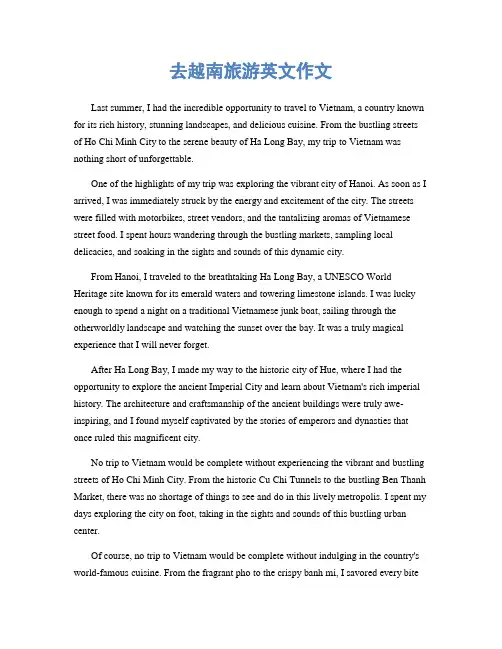 去越南旅游英文作文

Last summer, I had the incredible opportunity to travel to Vietnam, a country known for its rich history, stunning landscapes, and delicious cuisine. From the bustling streets of Ho Chi Minh City to the serene beauty of Ha Long Bay, my trip to Vietnam was nothing short of unforgettable.

One of the highlights of my trip was exploring the vibrant city of Hanoi. As soon as I arrived, I was immediately struck by the energy and excitement of the city. The streets were filled with motorbikes, street vendors, and the tantalizing aromas of Vietnamese street food. I spent hours wandering through the bustling markets, sampling local delicacies, and soaking in the sights and sounds of this dynamic city.

From Hanoi, I traveled to the breathtaking Ha Long Bay, a UNESCO World Heritage site known for its emerald waters and towering limestone islands. I was lucky enough to spend a night on a traditional Vietnamese junk boat, sailing through the otherworldly landscape and watching the sunset over the bay. It was a truly magical experience that I will never forget.

After Ha Long Bay, I made my way to the historic city of Hue, where I had the opportunity to explore the ancient Imperial City and learn about Vietnam's rich imperial history. The architecture and craftsmanship of the ancient buildings were truly awe-inspiring, and I found myself captivated by the stories of emperors and dynasties that once ruled this magnificent city.

No trip to Vietnam would be complete without experiencing the vibrant and bustling streets of Ho Chi Minh City. From the historic Cu Chi Tunnels to the bustling Ben Thanh Market, there was no shortage of things to see and do in this lively metropolis. I spent my days exploring the city on foot, taking in the sights and sounds of this bustling urban center.

Of course, no trip to Vietnam would be complete without indulging in the country's world-famous cuisine. From the fragrant pho to the crispy banh mi, I savored every bite